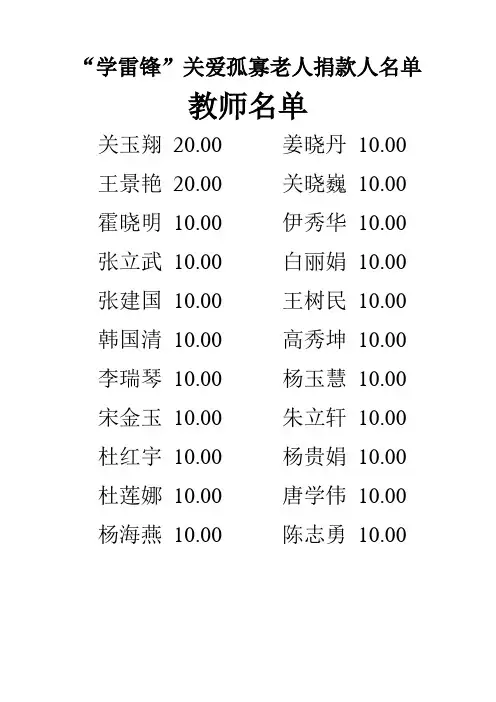 “学雷锋”关爱孤寡老人捐款人名单

教师名单

关玉翔 20.00
王景艳 20.00
霍晓明 10.00
张立武 10.00
张建国 10.00
韩国清 10.00
李瑞琴 10.00
宋金玉 10.00
杜红宇 10.00
杜莲娜 10.00
杨海燕 10.00

姜晓丹 10.00
关晓巍 10.00
伊秀华 10.00
白丽娟 10.00
王树民 10.00
高秀坤 10.00
杨玉慧 10.00
朱立轩 10.00
杨贵娟 10.00
唐学伟 10.00
陈志勇 10.00